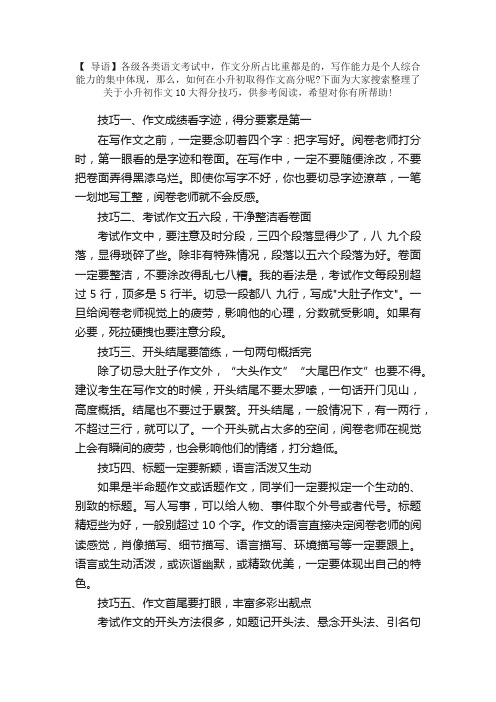 【 导语】各级各类语文考试中，作文分所占比重都是的，写作能力是个人综合能力的集中体现，那么，如何在小升初取得作文高分呢?下面为大家搜索整理了关于小升初作文 10 大得分技巧，供参考阅读，希望对你有所帮助！

技巧一、作文成绩看字迹，得分要素是第一

在写作文之前，一定要念叨着四个字：把字写好。阅卷老师打分时，第一眼看的是字迹和卷面。在写作中，一定不要随便涂改，不要把卷面弄得黑漆乌烂。即使你写字不好，你也要切忌字迹潦草，一笔一划地写工整，阅卷老师就不会反感。

技巧二、考试作文五六段，干净整洁看卷面

考试作文中，要注意及时分段，三四个段落显得少了，八 九个段落，显得琐碎了些。除非有特殊情况，段落以五六个段落为好。卷面一定要整洁，不要涂改得乱七八糟。我的看法是，考试作文每段别超过 5 行，顶多是 5 行半。切忌一段都八 九行，写成"大肚子作文"。一旦给阅卷老师视觉上的疲劳，影响他的心理，分数就受影响。如果有必要，死拉硬拽也要注意分段。

技巧三、开头结尾要简练，一句两句概括完

除了切忌大肚子作文外，“大头作文”“大尾巴作文”也要不得。建议考生在写作文的时候，开头结尾不要太罗嗦，一句话开门见山，高度概括。结尾也不要过于累赘。开头结尾，一般情况下，有一两行，不超过三行，就可以了。一个开头就占太多的空间，阅卷老师在视觉上会有瞬间的疲劳，也会影响他们的情绪，打分趋低。

技巧四、标题一定要新颖，语言活泼又生动

如果是半命题作文或话题作文，同学们一定要拟定一个生动的、别致的标题。写人写事，可以给人物、事件取个外号或者代号。标题精短些为好，一般别超过 10 个字。作文的语言直接决定阅卷老师的阅读感觉，肖像描写、细节描写、语言描写、环境描写等一定要跟上。语言或生动活泼，或诙谐幽默，或精致优美，一定要体现出自己的特色。

技巧五、作文首尾要打眼，丰富多彩出靓点

考试作文的开头方法很多，如题记开头法、悬念开头法、引名句